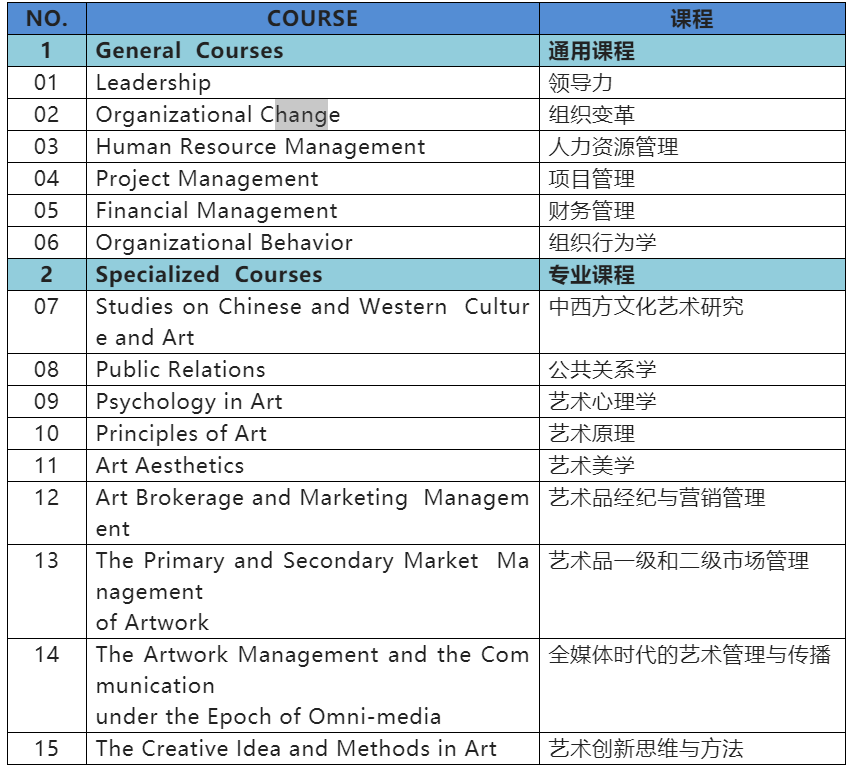 | NO. | COURSE | 课程 |
|---|---|---|
| 1 | General Courses | 通用课程 |
| 01 | Leadership | 领导力 |
| 02 | Organizational Change | 组织变革 |
| 03 | Human Resource Management | 人力资源管理 |
| 04 | Project Management | 项目管理 |
| 05 | Financial Management | 财务管理 |
| 06 | Organizational Behavior | 组织行为学 |
| 2 | Specialized Courses | 专业课程 |
| 07 | Studies on Chinese and Western Culture and Art | 中西方文化艺术研究 |
| 08 | Public Relations | 公共关系学 |
| 09 | Psychology in Art | 艺术心理学 |
| 10 | Principles of Art | 艺术原理 |
| 11 | Art Aesthetics | 艺术美学 |
| 12 | Art Brokerage and Marketing Management | 艺术品经纪与营销管理 |
| 13 | The Primary and Secondary Market Management of Artwork | 艺术品一级和二级市场管理 |
| 14 | The Artwork Management and the Communication under the Epoch of Omni-media | 全媒体时代的艺术管理与传播 |
| 15 | The Creative Idea and Methods in Art | 艺术创新思维与方法 |